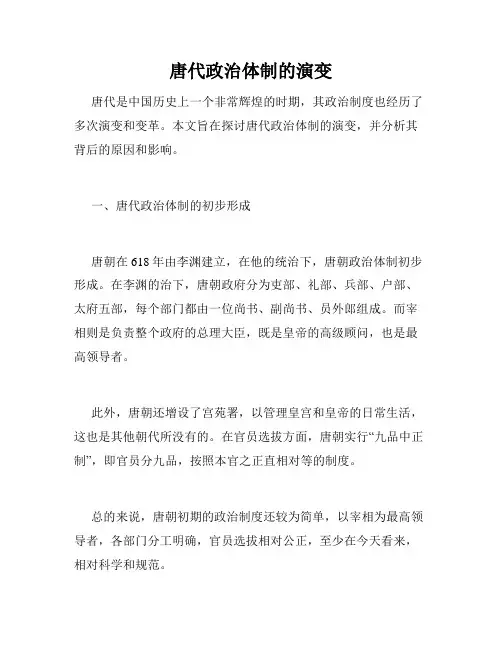 唐代政治体制的演变

唐代是中国历史上一个非常辉煌的时期，其政治制度也经历了多次演变和变革。本文旨在探讨唐代政治体制的演变，并分析其背后的原因和影响。

一、唐代政治体制的初步形成

唐朝在618年由李渊建立，在他的统治下，唐朝政治体制初步形成。在李渊的治下，唐朝政府分为吏部、礼部、兵部、户部、太府五部，每个部门都由一位尚书、副尚书、员外郎组成。而宰相则是负责整个政府的总理大臣，既是皇帝的高级顾问，也是最高领导者。

此外，唐朝还增设了宫苑署，以管理皇宫和皇帝的日常生活，这也是其他朝代所没有的。在官员选拔方面，唐朝实行“九品中正制”，即官员分九品，按照本官之正直相对等的制度。

总的来说，唐朝初期的政治制度还较为简单，以宰相为最高领导者，各部门分工明确，官员选拔相对公正，至少在今天看来，相对科学和规范。